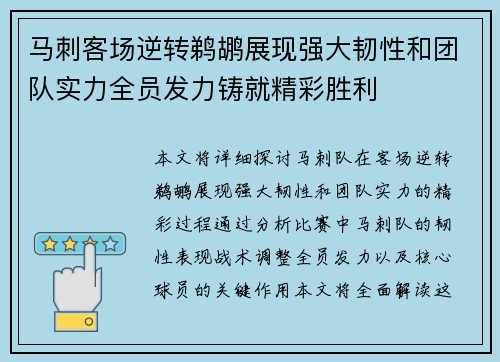 马刺客场逆转鹈鹕展现强大韧性和团队实力全员发力铸就精彩胜利

本文将详细探讨马刺队在客场逆转鹈鹕展现强大韧性和团队实力的精彩过程通过分析比赛中马刺队的韧性表现战术调整全员发力以及核心球员的关键作用本文将全面解读这